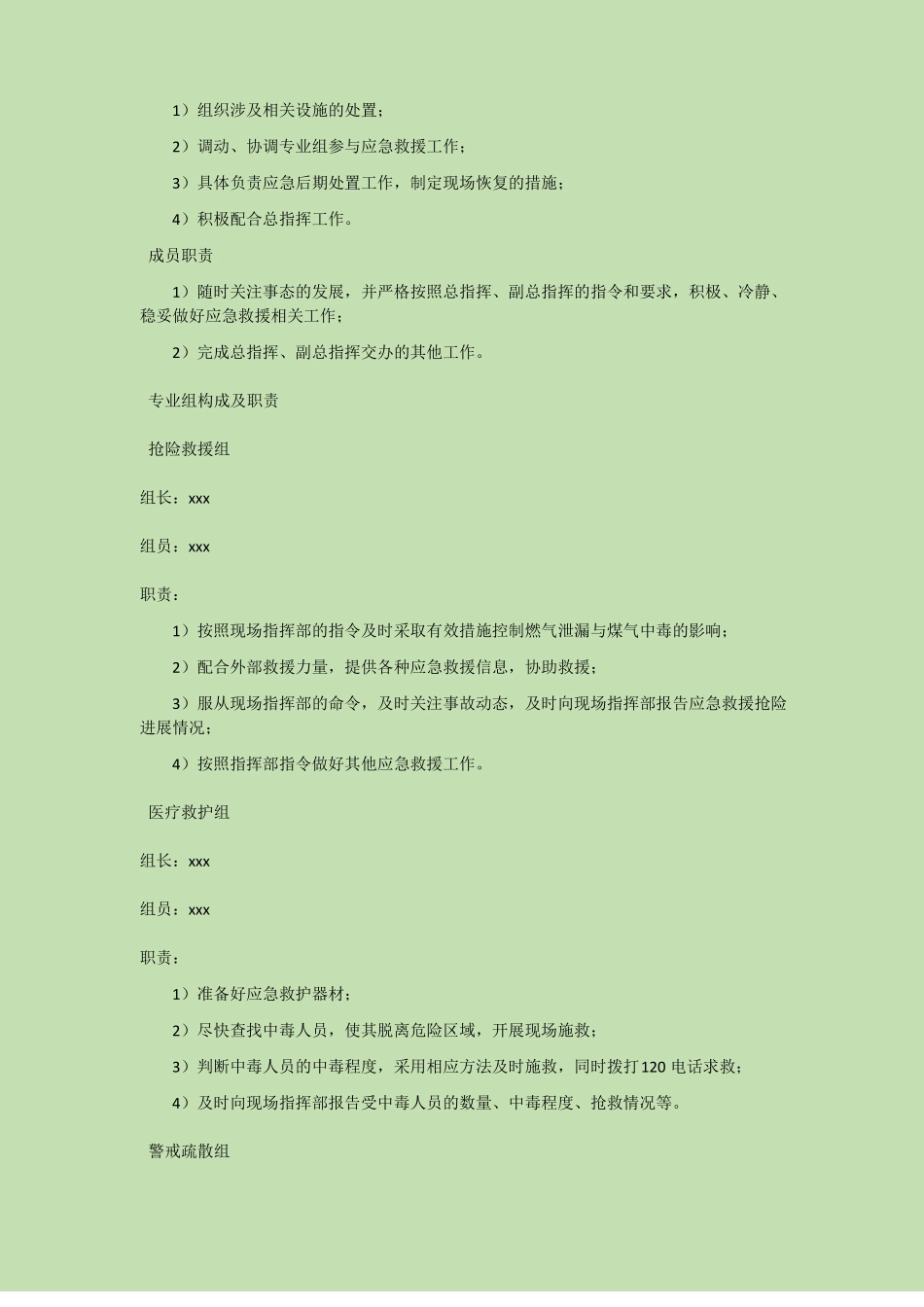 1）组织涉及相关设施的处置；

2）调动、协调专业组参与应急救援工作；

3）具体负责应急后期处置工作，制定现场恢复的措施；

4）积极配合总指挥工作。

成员职责

1）随时关注事态的发展，并严格按照总指挥、副总指挥的指令和要求，积极、冷静、稳妥做好应急救援相关工作；

2）完成总指挥、副总指挥交办的其他工作。

专业组构成及职责

抢险救援组

组长：xxx

组员：xxx

职责：

1）按照现场指挥部的指令及时采取有效措施控制燃气泄漏与煤气中毒的影响；

2）配合外部救援力量，提供各种应急救援信息，协助救援；

3）服从现场指挥部的命令，及时关注事故动态，及时向现场指挥部报告应急救援抢险进展情况；

4）按照指挥部指令做好其他应急救援工作。

医疗救护组

组长：xxx

组员：xxx

职责：

1）准备好应急救护器材；

2）尽快查找中毒人员，使其脱离危险区域，开展现场施救；

3）判断中毒人员的中毒程度，采用相应方法及时施救，同时拨打120电话求救；

4）及时向现场指挥部报告受中毒人员的数量、中毒程度、抢救情况等。

警戒疏散组